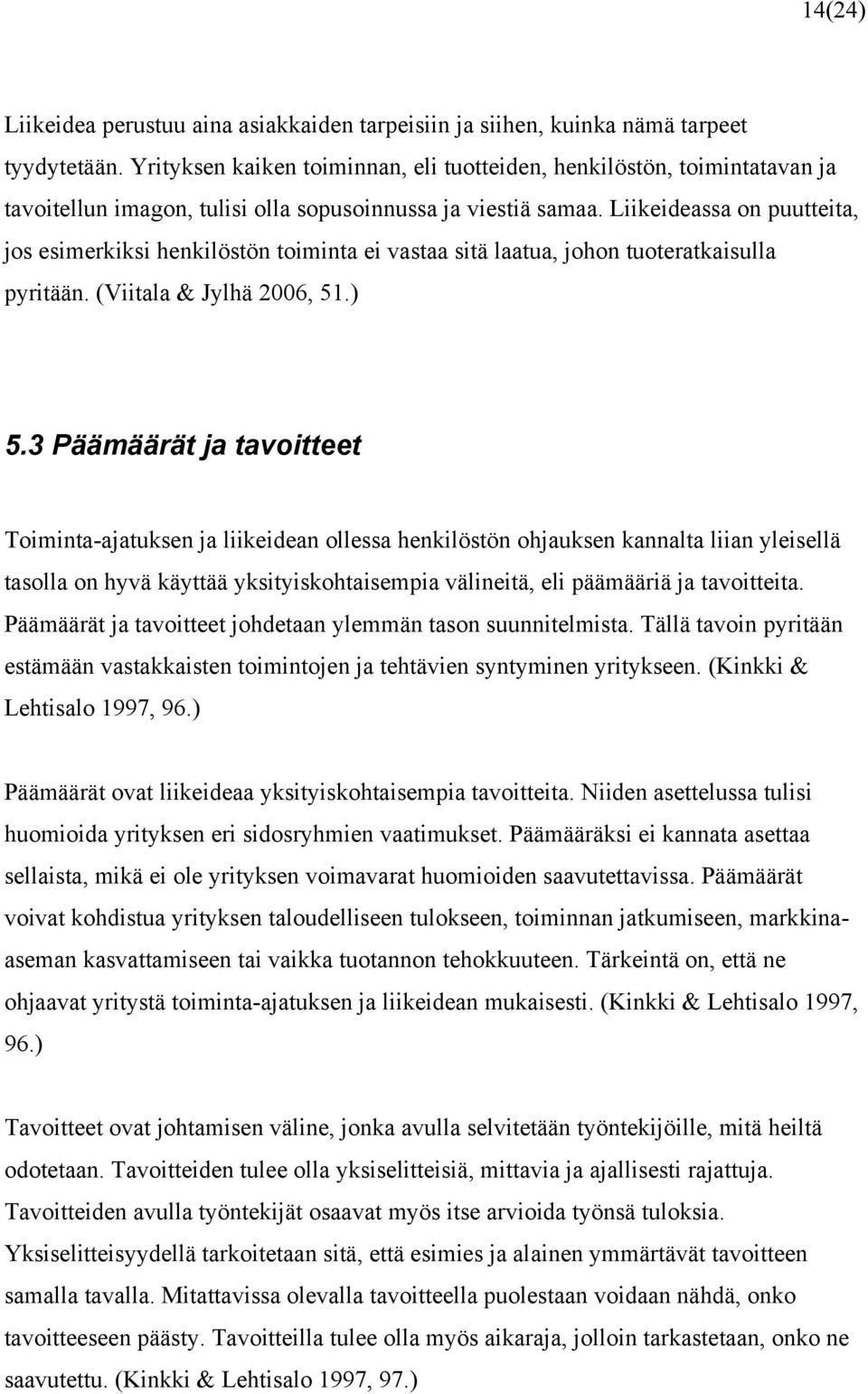 14(24)

Liikeidea perustuu aina asiakkaiden tarpeisiin ja siihen, kuinka nämä tarpeet tyydytetään. Yrityksen kaiken toiminnan, eli tuotteiden, henkilöstön, toimintatavan ja tavoitellun imagon, tulisi olla sopusoinnussa ja viestiä samaa. Liikeideassa on puutteita, jos esimerkiksi henkilöstön toiminta ei vastaa sitä laatua, johon tuoteratkaisulla pyritään. (Viitala & Jylhä 2006, 51.)

5.3 Päämäärät ja tavoitteet

Toiminta-ajatuksen ja liikeidean ollessa henkilöstön ohjauksen kannalta liian yleisellä tasolla on hyvä käyttää yksityiskohtaisempia välineitä, eli päämääriä ja tavoitteita. Päämäärät ja tavoitteet johdetaan ylemmän tason suunnitelmista. Tällä tavoin pyritään estämään vastakkaisten toimintojen ja tehtävien syntyminen yritykseen. (Kinkki & Lehtisalo 1997, 96.)

Päämäärät ovat liikeideaa yksityiskohtaisempia tavoitteita. Niiden asettelussa tulisi huomioida yrityksen eri sidosryhmien vaatimukset. Päämääräksi ei kannata asettaa sellaista, mikä ei ole yrityksen voimavarat huomioiden saavutettavissa. Päämäärät voivat kohdistua yrityksen taloudelliseen tulokseen, toiminnan jatkumiseen, markkina-aseman kasvattamiseen tai vaikka tuotannon tehokkuuteen. Tärkeintä on, että ne ohjaavat yritystä toiminta-ajatuksen ja liikeidean mukaisesti. (Kinkki & Lehtisalo 1997, 96.)

Tavoitteet ovat johtamisen väline, jonka avulla selvitetään työntekijöille, mitä heiltä odotetaan. Tavoitteiden tulee olla yksiselitteisiä, mittavia ja ajallisesti rajattuja. Tavoitteiden avulla työntekijät osaavat myös itse arvioida työnsä tuloksia. Yksiselitteisyydellä tarkoitetaan sitä, että esimies ja alainen ymmärtävät tavoitteen samalla tavalla. Mitattavissa olevalla tavoitteella puolestaan voidaan nähdä, onko tavoitteeseen päästy. Tavoitteilla tulee olla myös aikaraja, jolloin tarkastetaan, onko ne saavutettu. (Kinkki & Lehtisalo 1997, 97.)